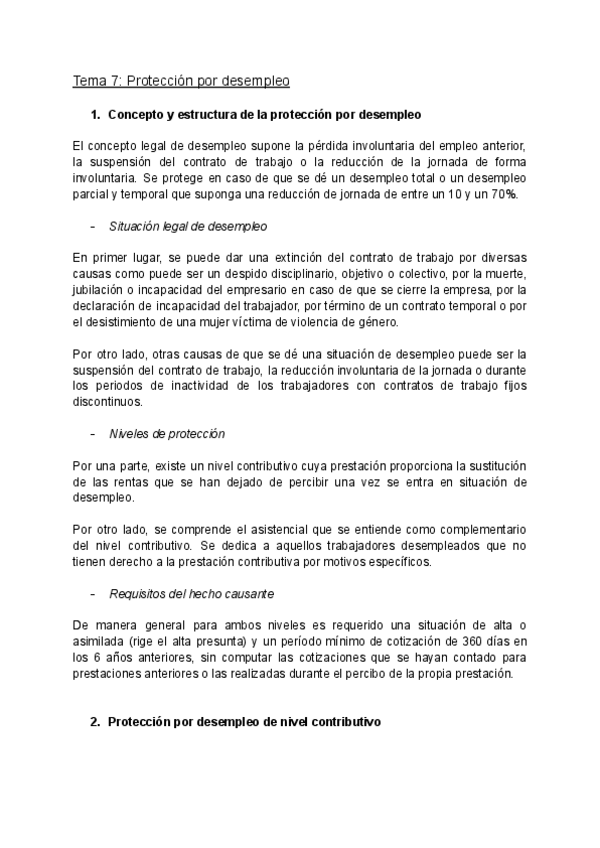 Tema 7: Protección por desempleo

1. Concepto y estructura de la protección por desempleo

El concepto legal de desempleo supone la pérdida involuntaria del empleo anterior, la suspensión del contrato de trabajo o la reducción de la jornada de forma involuntaria. Se protege en caso de que se dé un desempleo total o un desempleo parcial y temporal que suponga una reducción de jornada de entre un 10 y un 70%.

- Situación legal de desempleo

En primer lugar, se puede dar una extinción del contrato de trabajo por diversas causas como puede ser un despido disciplinario, objetivo o colectivo, por la muerte, jubilación o incapacidad del empresario en caso de que se cierre la empresa, por la declaración de incapacidad del trabajador, por término de un contrato temporal o por el desistimiento de una mujer víctima de violencia de género.

Por otro lado, otras causas de que se dé una situación de desempleo puede ser la suspensión del contrato de trabajo, la reducción involuntaria de la jornada o durante los periodos de inactividad de los trabajadores con contratos de trabajo fijos discontinuos.

- Niveles de protección

Por una parte, existe un nivel contributivo cuya prestación proporciona la sustitución de las rentas que se han dejado de percibir una vez se entra en situación de desempleo.

Por otro lado, se comprende el asistencial que se entiende como complementario del nivel contributivo. Se dedica a aquellos trabajadores desempleados que no tienen derecho a la prestación contributiva por motivos específicos.

- Requisitos del hecho causante

De manera general para ambos niveles es requerido una situación de alta o asimilada (rige el alta presunta) y un período mínimo de cotización de 360 días en los 6 años anteriores, sin computar las cotizaciones que se hayan contado para prestaciones anteriores o las realizadas durante el percibo de la propia prestación.

2. Protección por desempleo de nivel contributivo